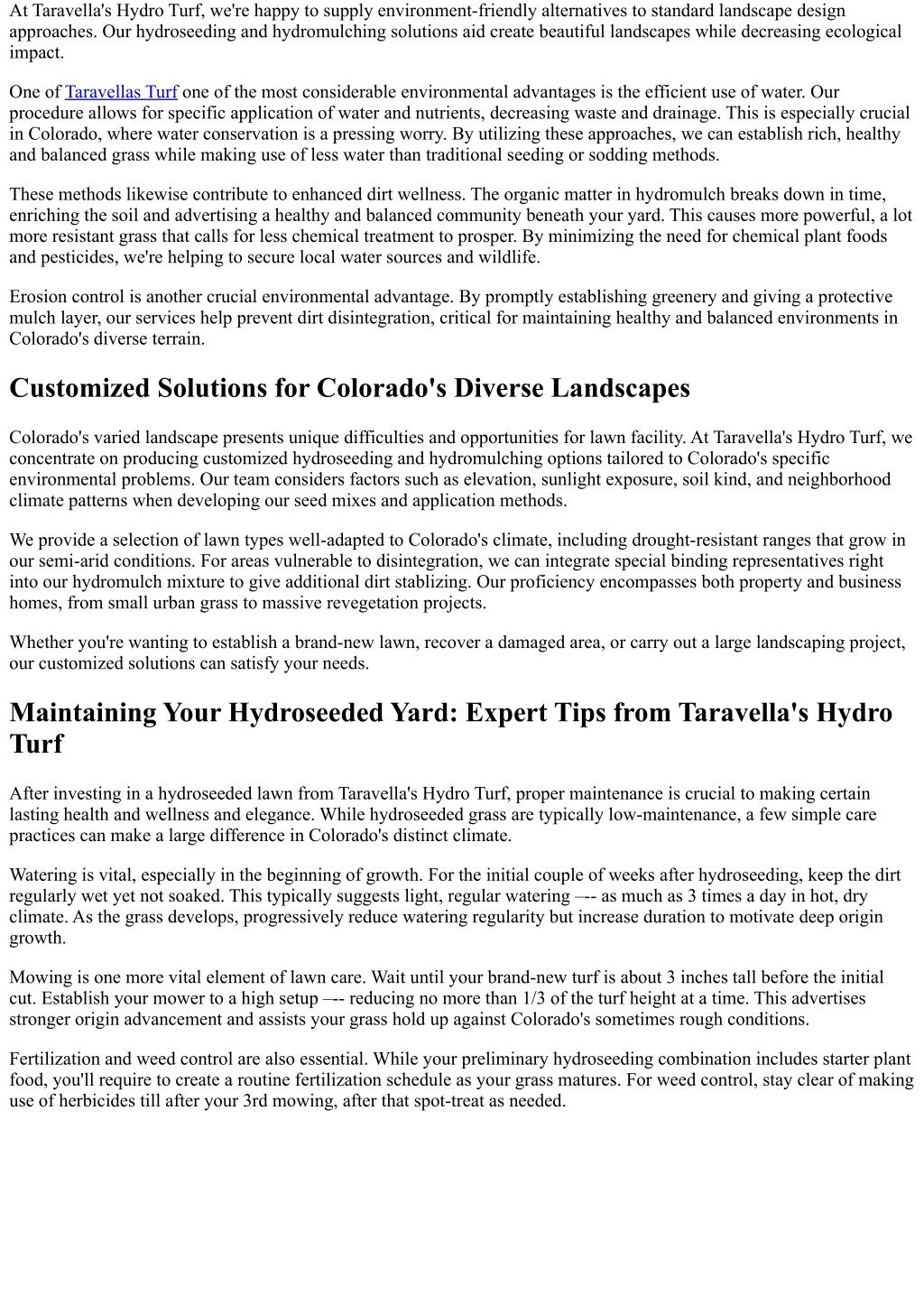 At Taravella's Hydro Turf, we're happy to supply environment-friendly alternatives to standard landscape design approaches. Our hydroseeding and hydromulching solutions aid create beautiful landscapes while decreasing ecological impact.

One of Taravellas Turf one of the most considerable environmental advantages is the efficient use of water. Our procedure allows for specific application of water and nutrients, decreasing waste and drainage. This is especially crucial in Colorado, where water conservation is a pressing worry. By utilizing these approaches, we can establish rich, healthy and balanced grass while making use of less water than traditional seeding or sodding methods.

These methods likewise contribute to enhanced dirt wellness. The organic matter in hydromulch breaks down in time, enriching the soil and advertising a healthy and balanced community beneath your yard. This causes more powerful, a lot more resistant grass that calls for less chemical treatment to prosper. By minimizing the need for chemical plant foods and pesticides, we're helping to secure local water sources and wildlife.

Erosion control is another crucial environmental advantage. By promptly establishing greenery and giving a protective mulch layer, our services help prevent dirt disintegration, critical for maintaining healthy and balanced environments in Colorado's diverse terrain.

Customized Solutions for Colorado's Diverse Landscapes

Colorado's varied landscape presents unique difficulties and opportunities for lawn facility. At Taravella's Hydro Turf, we concentrate on producing customized hydroseeding and hydromulching options tailored to Colorado's specific environmental problems. Our team considers factors such as elevation, sunlight exposure, soil kind, and neighborhood climate patterns when developing our seed mixes and application methods.

We provide a selection of lawn types well-adapted to Colorado's climate, including drought-resistant ranges that grow in our semi-arid conditions. For areas vulnerable to disintegration, we can integrate special binding representatives right into our hydromulch mixture to give additional dirt stablizing. Our proficiency encompasses both property and business homes, from small urban grass to massive revegetation projects.

Whether you're wanting to establish a brand-new lawn, recover a damaged area, or carry out a large landscaping project, our customized solutions can satisfy your needs.

Maintaining Your Hydroseeded Yard: Expert Tips from Taravella's Hydro Turf

After investing in a hydroseeded lawn from Taravella's Hydro Turf, proper maintenance is crucial to making certain lasting health and wellness and elegance. While hydroseeded grass are typically low-maintenance, a few simple care practices can make a large difference in Colorado's distinct climate.

Watering is vital, especially in the beginning of growth. For the initial couple of weeks after hydroseeding, keep the dirt regularly wet yet not soaked. This typically suggests light, regular watering –-- as much as 3 times a day in hot, dry climate. As the grass develops, progressively reduce watering regularity but increase duration to motivate deep origin growth.

Mowing is one more vital element of lawn care. Wait until your brand-new turf is about 3 inches tall before the initial cut. Establish your mower to a high setup –-- reducing no more than 1/3 of the turf height at a time. This advertises stronger origin advancement and assists your grass hold up against Colorado's sometimes rough conditions.

Fertilization and weed control are also essential. While your preliminary hydroseeding combination includes starter plant food, you'll require to create a routine fertilization schedule as your grass matures. For weed control, stay clear of making use of herbicides till after your 3rd mowing, after that spot-treat as needed.